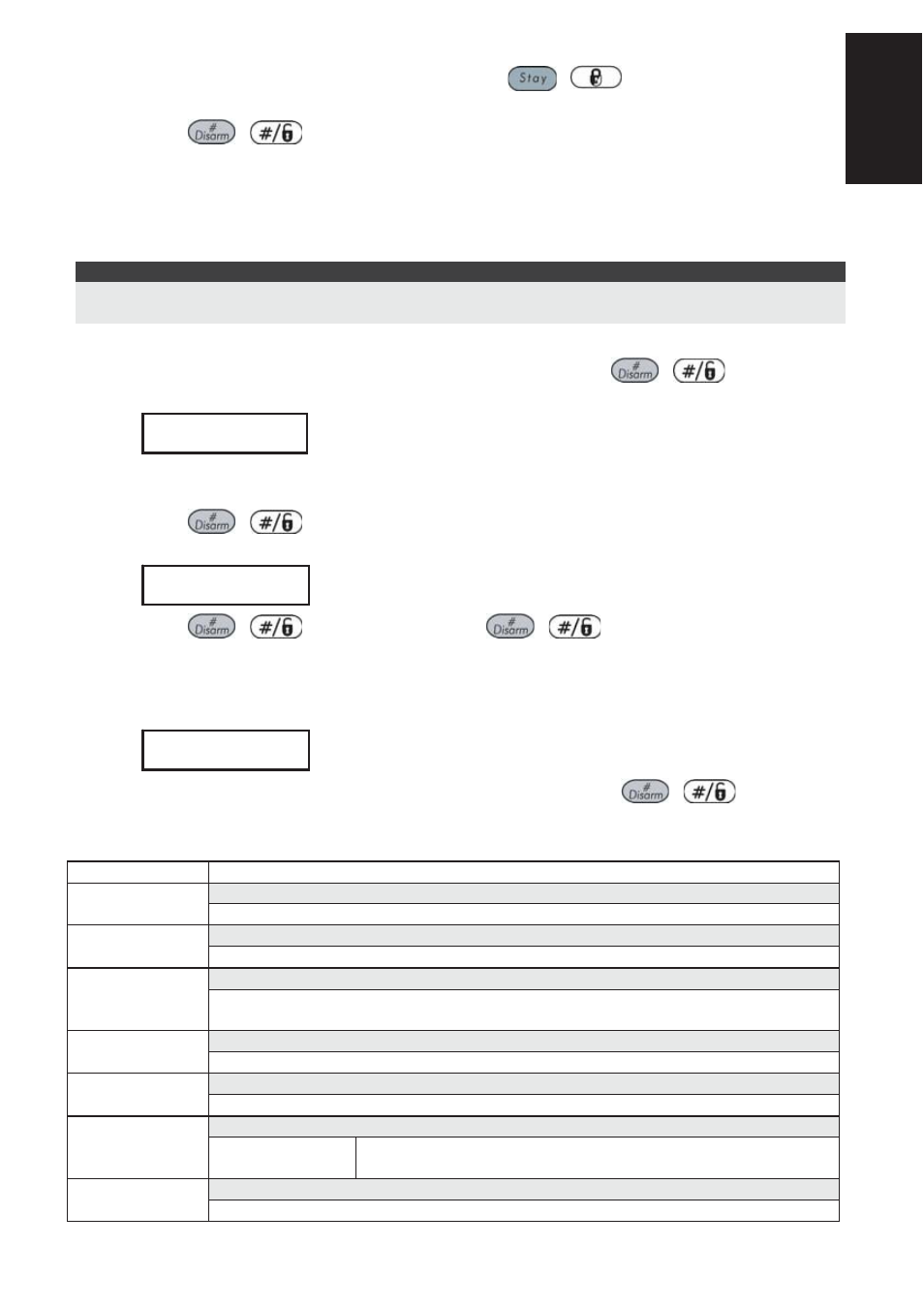 Stay

#
Disarm #/

#
Disarm #/

#
Disarm #/

#
Disarm #/ #
Disarm #/

#
Disarm #/